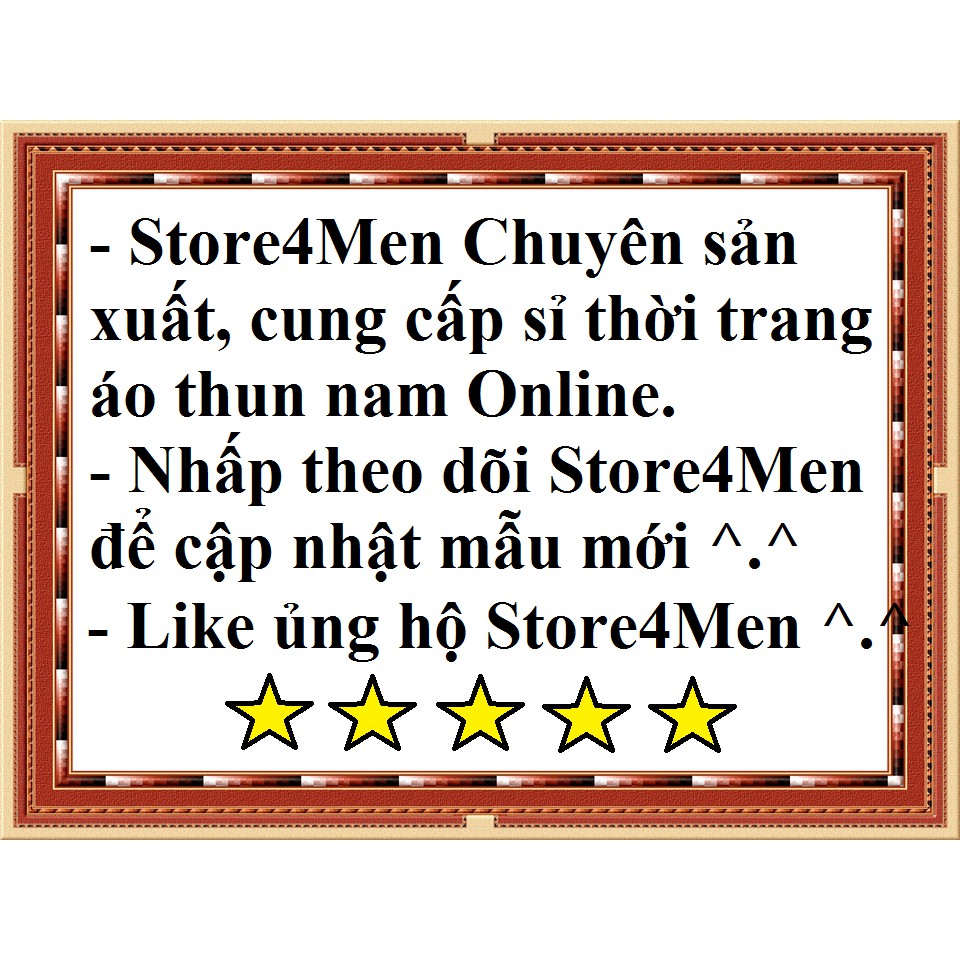 - Store4Men Chuyên sản xuất, cung cấp sỉ thời trang áo thun nam Online.
- Nhấp theo dõi Store4Men để cập nhật mẫu mới ^.^
- Like ủng hộ Store4Men ^.^